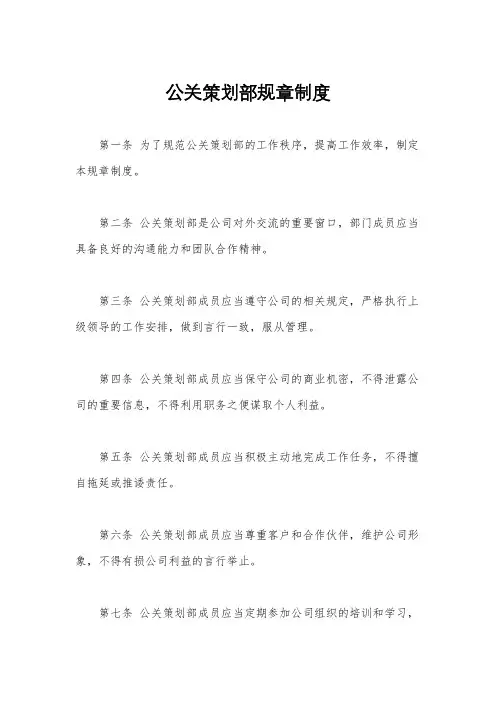 公关策划部规章制度

第一条 为了规范公关策划部的工作秩序，提高工作效率，制定本规章制度。

第二条 公关策划部是公司对外交流的重要窗口，部门成员应当具备良好的沟通能力和团队合作精神。

第三条 公关策划部成员应当遵守公司的相关规定，严格执行上级领导的工作安排，做到言行一致，服从管理。

第四条 公关策划部成员应当保守公司的商业机密，不得泄露公司的重要信息，不得利用职务之便谋取个人利益。

第五条 公关策划部成员应当积极主动地完成工作任务，不得擅自拖延或推诿责任。

第六条 公关策划部成员应当尊重客户和合作伙伴，维护公司形象，不得有损公司利益的言行举止。

第七条 公关策划部成员应当定期参加公司组织的培训和学习，